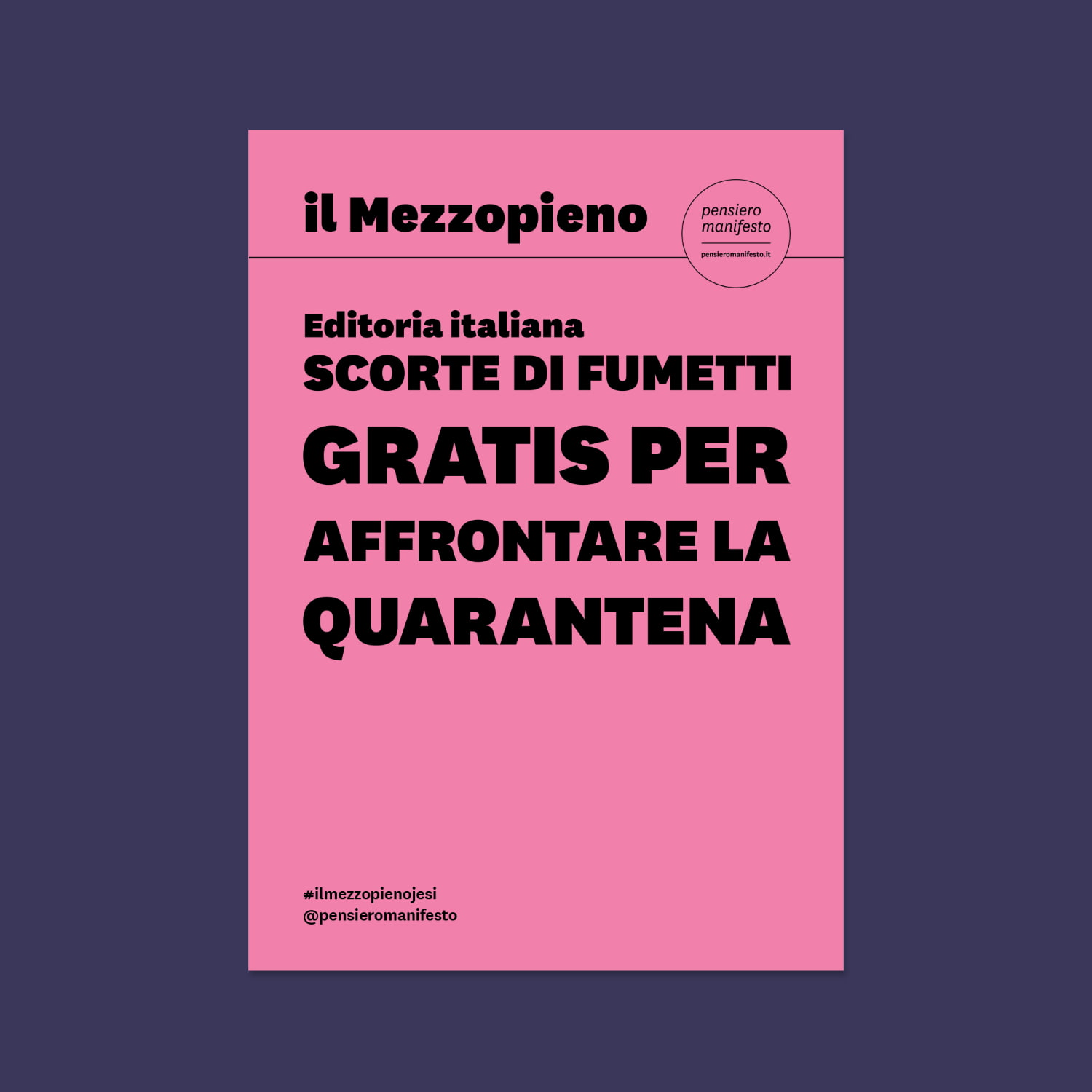 il Mezzopieno

pensiero
manifesto
pensieromanifesto.it

Editoria italiana
SCORTE DI FUMETTI
GRATIS PER
AFFRONTARE LA
QUARANTENA

#ilmezzopienojesi
@pensieromanifesto